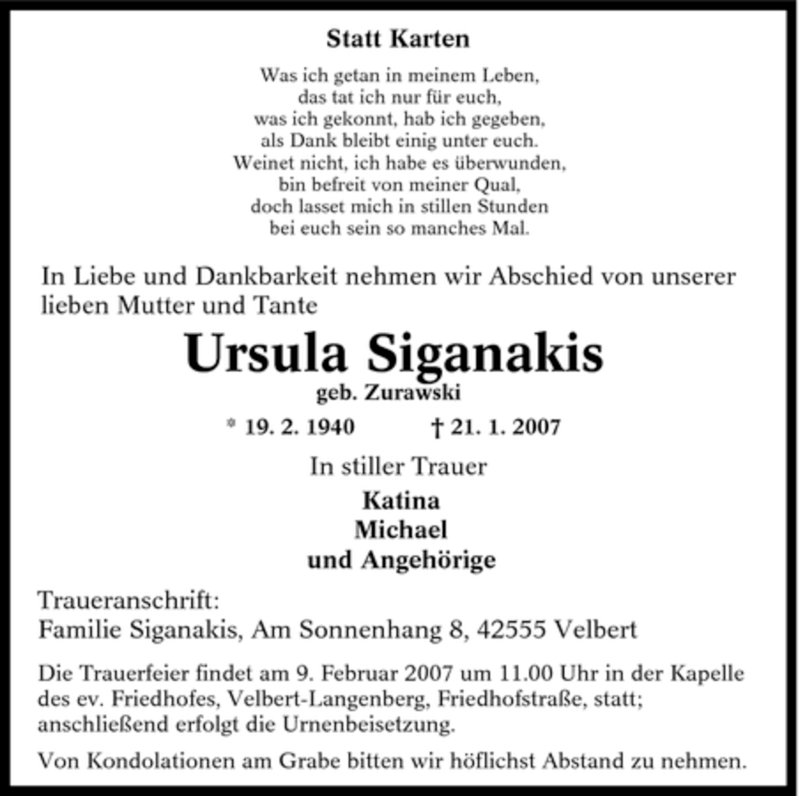 Statt Karten

Was ich getan in meinem Leben,
das tat ich nur für euch,
was ich gekonnt, hab ich gegeben,
als Dank bleibt einig unter euch.
Weinet nicht, ich habe es überwunden,
bin befreit von meiner Qual,
doch lasset mich in stillen Stunden
bei euch sein so manches Mal.

In Liebe und Dankbarkeit nehmen wir Abschied von unserer lieben Mutter und Tante

Ursula Siganakis

geb. Zurawski

* 19. 2. 1940 † 21. 1. 2007

In stiller Trauer

Katina
Michael
und Angehörige

Traueranschrift:
Familie Siganakis, Am Sonnenhang 8, 42555 Velbert

Die Trauerfeier findet am 9. Februar 2007 um 11.00 Uhr in der Kapelle des ev. Friedhofes, Velbert-Langenberg, Friedhofstraße, statt; anschließend erfolgt die Urnenbeisetzung.

Von Kondolationen am Grabe bitten wir höflichst Abstand zu nehmen.